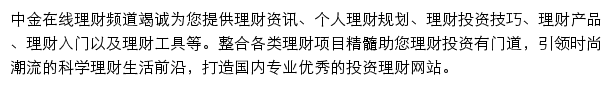 中金在线理财频道竭诚为您提供理财资讯、个人理财规划、理财投资技巧、理财产品、理财入门以及理财工具等。整合各类理财项目精髓助您理财投资有门道，引领时尚潮流的科学理财生活前沿，打造国内专业优秀的投资理财网站。